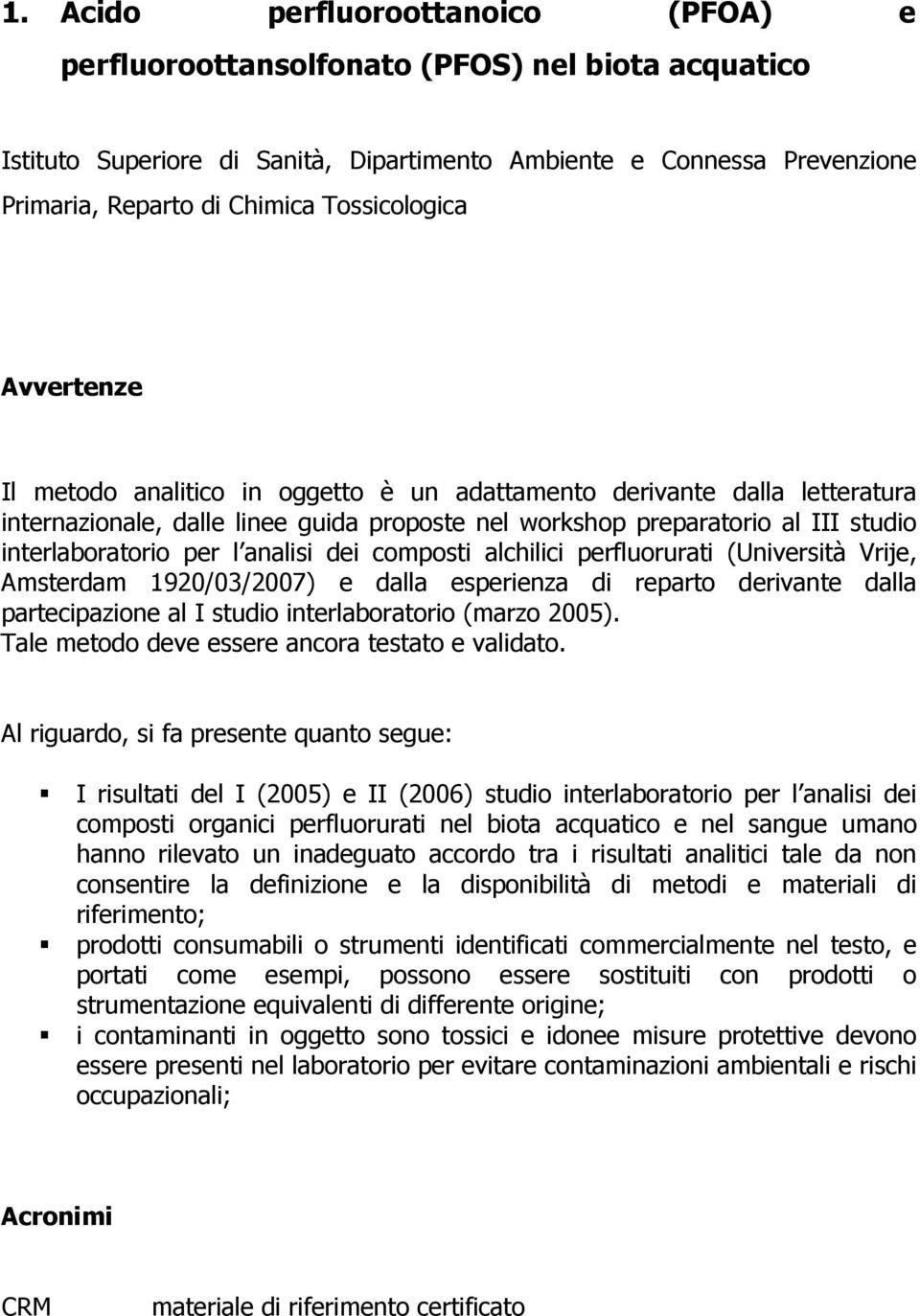 1. Acido perfluoroottanoico (PFOA) e perfluoroottansolfonato (PFOS) nel biota acquatico

Istituto Superiore di Sanità, Dipartimento Ambiente e Connessa Prevenzione Primaria, Reparto di Chimica Tossicologica

Avvertenze

Il metodo analitico in oggetto è un adattamento derivante dalla letteratura internazionale, dalle linee guida proposte nel workshop preparatorio al III studio interlaboratorio per l analisi dei composti alchilici perfluorurati (Università Vrije, Amsterdam 1920/03/2007) e dalla esperienza di reparto derivante dalla partecipazione al I studio interlaboratorio (marzo 2005).
Tale metodo deve essere ancora testato e validato.

Al riguardo, si fa presente quanto segue:

I risultati del I (2005) e II (2006) studio interlaboratorio per l analisi dei composti organici perfluorurati nel biota acquatico e nel sangue umano hanno rilevato un inadeguato accordo tra i risultati analitici tale da non consentire la definizione e la disponibilità di metodi e materiali di riferimento;

prodotti consumabili o strumenti identificati commercialmente nel testo, e portati come esempi, possono essere sostituiti con prodotti o strumentazione equivalenti di differente origine;

i contaminanti in oggetto sono tossici e idonee misure protettive devono essere presenti nel laboratorio per evitare contaminazioni ambientali e rischi occupazionali;

Acronimi

CRM materiale di riferimento certificato